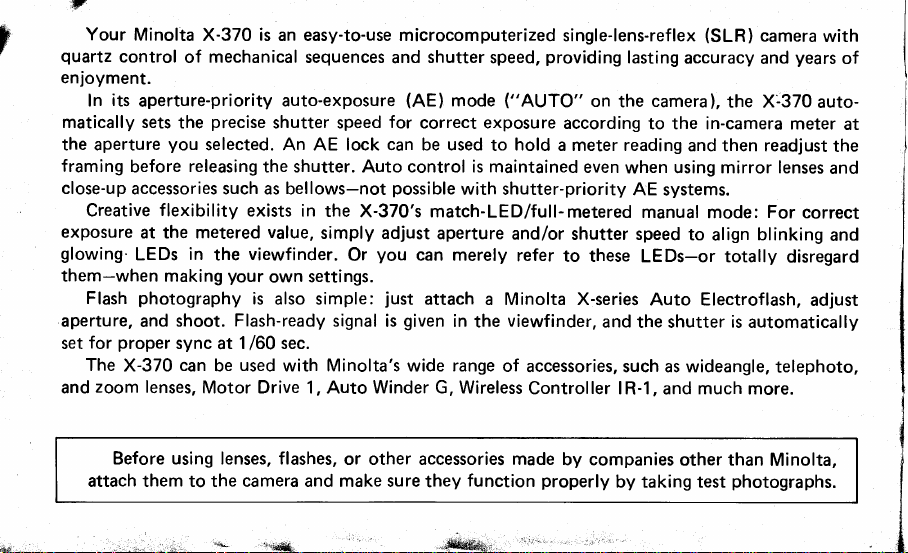 Your Minolta X-370 is an easy-to-use microcomputerized single-lens-reflex (SLR) camera with quartz control of mechanical sequences and shutter speed, providing lasting accuracy and years of enjoyment.

In its aperture-priority auto-exposure (AE) mode ("AUTO" on the camera), the X-370 automatically sets the precise shutter speed for correct exposure according to the in-camera meter at the aperture you selected. An AE lock can be used to hold a meter reading and then readjust the framing before releasing the shutter. Auto control is maintained even when using mirror lenses and close-up accessories such as bellows—not possible with shutter-priority AE systems.

Creative flexibility exists in the X-370's match-LED/full-metered manual mode: For correct exposure at the metered value, simply adjust aperture and/or shutter speed to align blinking and glowing LEDs in the viewfinder. Or you can merely refer to these LEDs—or totally disregard them—when making your own settings.

Flash photography is also simple: just attach a Minolta X-series Auto Electroflash, adjust aperture, and shoot. Flash-ready signal is given in the viewfinder, and the shutter is automatically set for proper sync at 1/60 sec.

The X-370 can be used with Minolta's wide range of accessories, such as wideangle, telephoto, and zoom lenses, Motor Drive 1, Auto Winder G, Wireless Controller IR-1, and much more.

Before using lenses, flashes, or other accessories made by companies other than Minolta, attach them to the camera and make sure they function properly by taking test photographs.